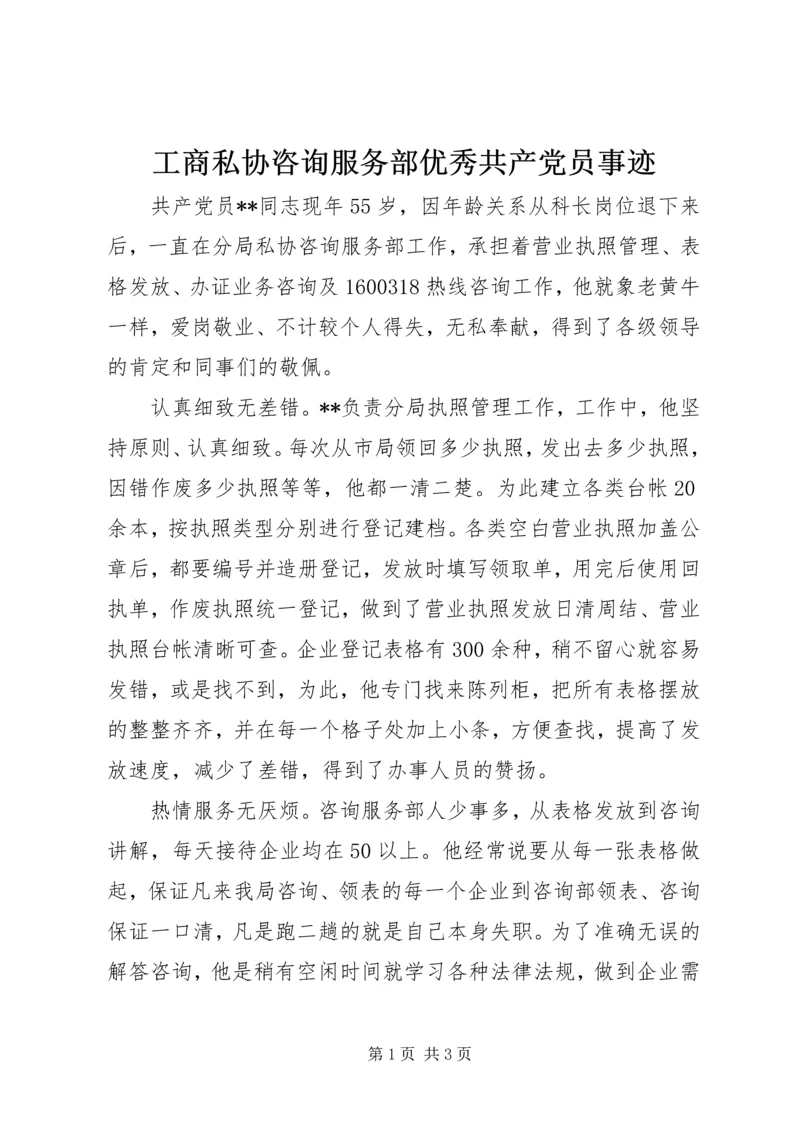 工商私协咨询服务部优秀共产党员事迹

共产党员**同志现年55岁，因年龄关系从科长岗位退下来后，一直在分局私协咨询服务部工作，承担着营业执照管理、表格发放、办证业务咨询及1600318热线咨询工作，他就象老黄牛一样，爱岗敬业、不计较个人得失，无私奉献，得到了各级领导的肯定和同事们的敬佩。

认真细致无差错。**负责分局执照管理工作，工作中，他坚持原则、认真细致。每次从市局领回多少执照，发出去多少执照，因错作废多少执照等等，他都一清二楚。为此建立各类台帐20余本，按执照类型分别进行登记建档。各类空白营业执照加盖公章后，都要编号并造册登记，发放时填写领取单，用完后使用回执单，作废执照统一登记，做到了营业执照发放日清周结、营业执照台帐清晰可查。企业登记表格有300余种，稍不留心就容易发错，或是找不到，为此，他专门找来陈列柜，把所有表格摆放的整整齐齐，并在每一个格子处加上小条，方便查找，提高了发放速度，减少了差错，得到了办事人员的赞扬。

热情服务无厌烦。咨询服务部人少事多，从表格发放到咨询讲解，每天接待企业均在50以上。他经常说要从每一张表格做起，保证凡来我局咨询、领表的每一个企业到咨询部领表、咨询保证一口清，凡是跑二趟的就是自己本身失职。为了准确无误的解答咨询，他是稍有空闲时间就学习各种法律法规，做到企业需

第1页 共3页